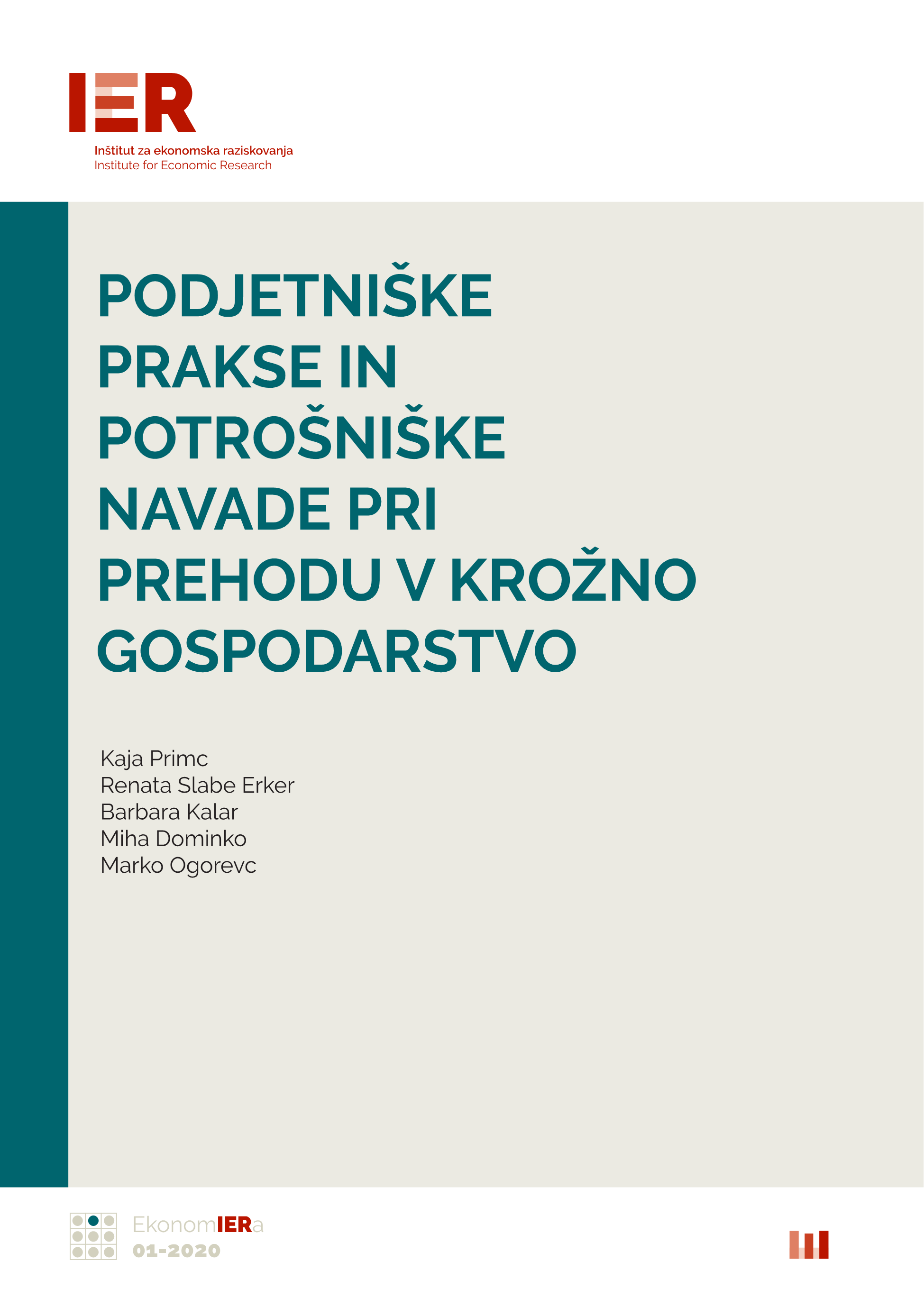 IER
Inštitut za ekonomska raziskovanja
Institute for Economic Research

PODJETNIŠKE PRAKSE IN POTROŠNIŠKE NAVADE PRI PREHODU V KROŽNO GOSPODARSTVO

Kaja Primc
Renata Slabe Erker
Barbara Kalar
Miha Dominko
Marko Ogorevc

EkonomIERa
01-2020